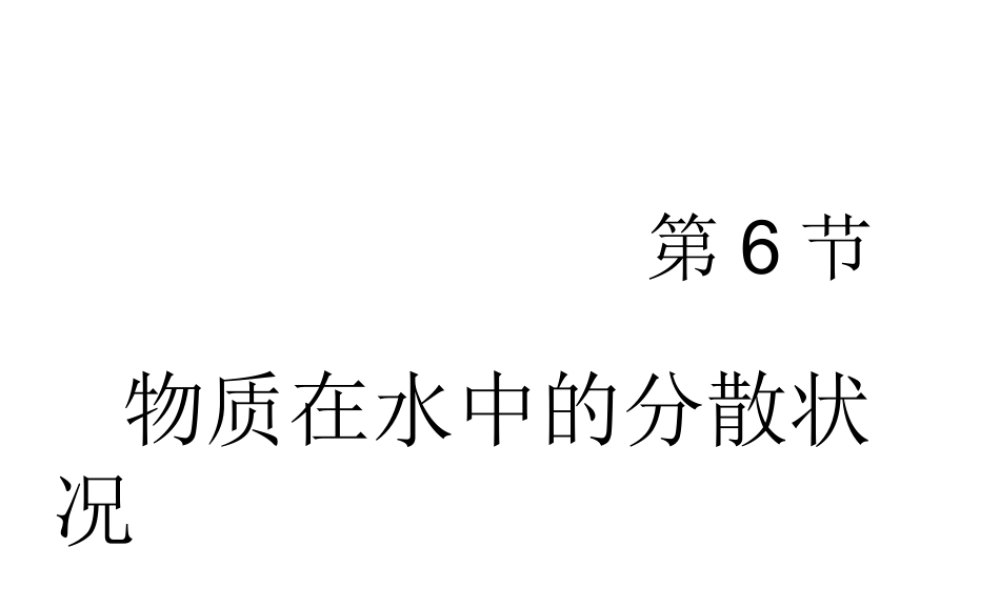 第 6 节

物质在水中的分散状况